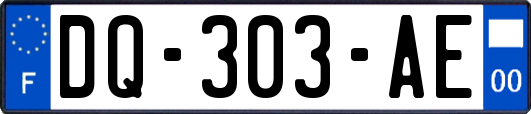 F

DQ-303-AE

00